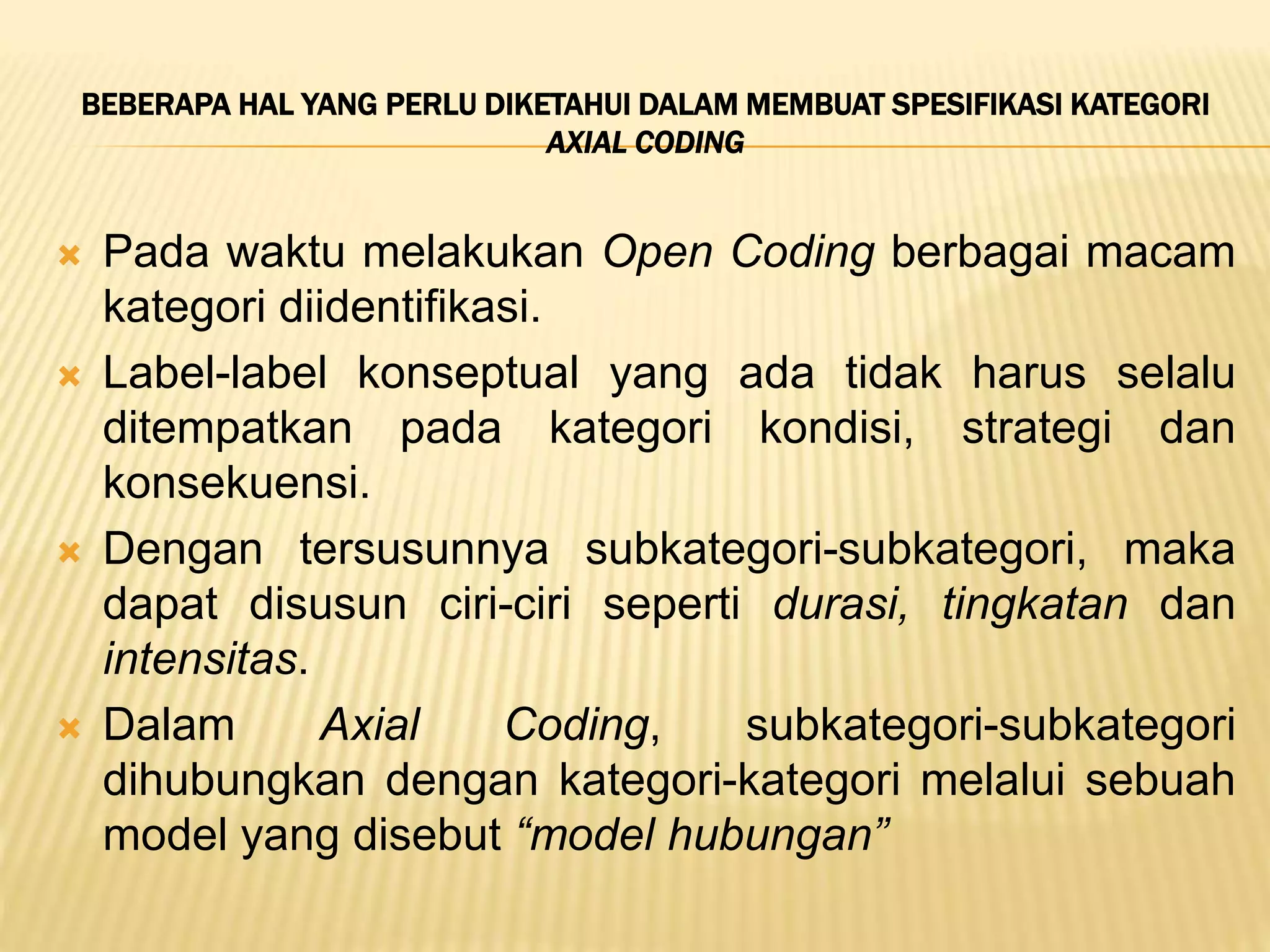 BEBERAPA HAL YANG PERLU DIKETAHUI DALAM MEMBUAT SPESIFIKASI KATEGORI AXIAL CODING

Pada waktu melakukan Open Coding berbagai macam kategori diidentifikasi.

Label-label konseptual yang ada tidak harus selalu ditempatkan pada kategori kondisi, strategi dan konsekuensi.

Dengan tersusunnya subkategori-subkategori, maka dapat disusun ciri-ciri seperti durasi, tingkatan dan intensitas.

Dalam Axial Coding, subkategori-subkategori dihubungkan dengan kategori-kategori melalui sebuah model yang disebut “model hubungan”